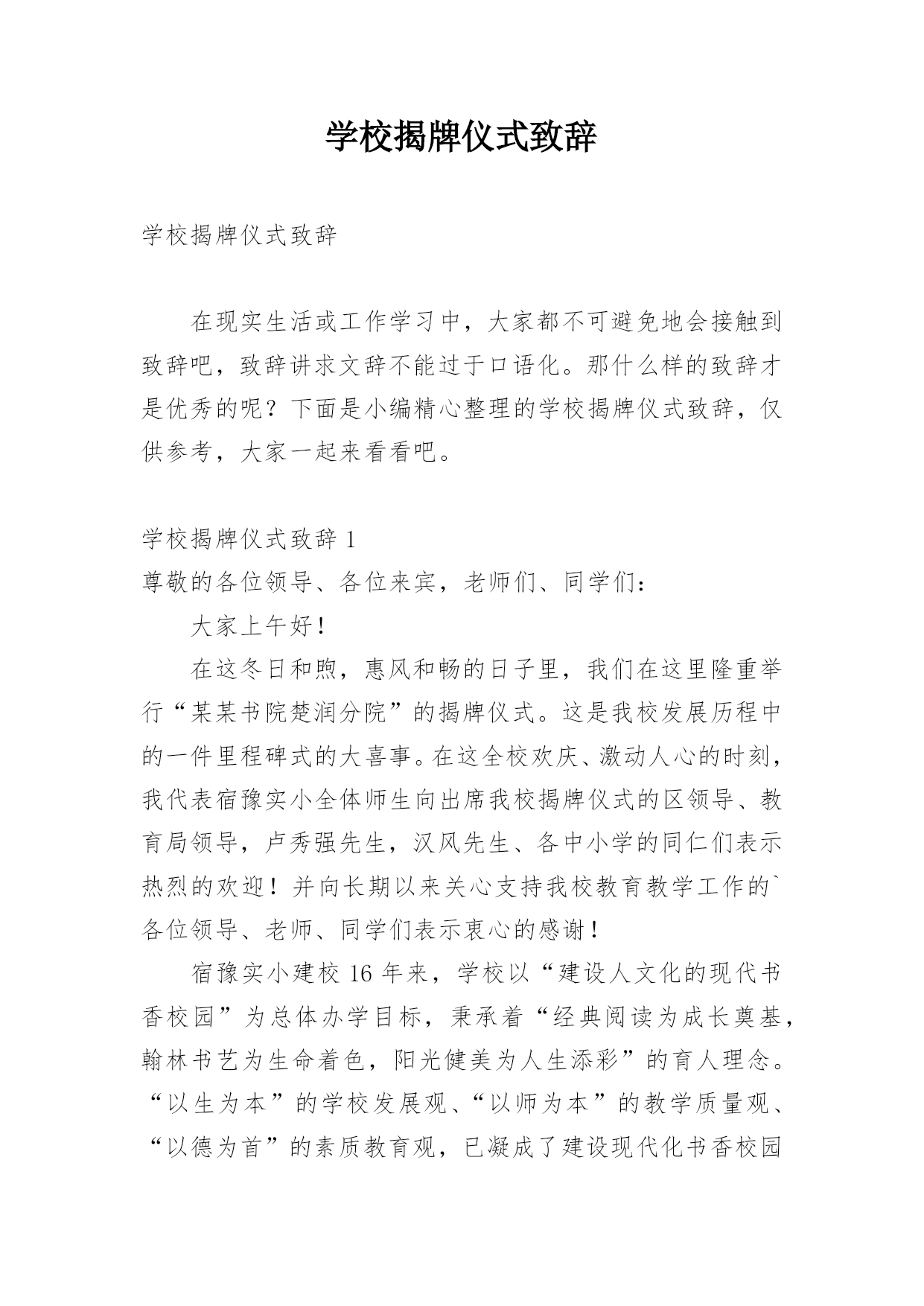 学校揭牌仪式致辞

学校揭牌仪式致辞

在现实生活或工作学习中，大家都不可避免地会接触到致辞吧，致辞讲求文辞不能过于口语化。那什么样的致辞才是优秀的呢？下面是小编精心整理的学校揭牌仪式致辞，仅供参考，大家一起来看看吧。

学校揭牌仪式致辞 1

尊敬的各位领导、各位来宾，老师们、同学们：

大家上午好！

在这冬日和煦，惠风和畅的日子里，我们在这里隆重举行“某某书院楚润分院”的揭牌仪式。这是我校发展历程中的一件里程碑式的大喜事。在这全校欢庆、激动人心的时刻，我代表宿豫实小全体师生向出席我校揭牌仪式的区领导、教育局领导，卢秀强先生，汉风先生、各中小学的同仁们表示热烈的欢迎！并向长期以来关心支持我校教育教学工作的`各位领导、老师、同学们表示衷心的感谢！

宿豫实小建校 16 年来，学校以“建设人文化的现代书香校园”为总体办学目标，秉承着“经典阅读为成长奠基，翰林书艺为生命着色，阳光健美为人生添彩”的育人理念。“以生为本”的学校发展观、“以师为本”的教学质量观、“以德为首”的素质教育观，已凝成了建设现代化书香校园